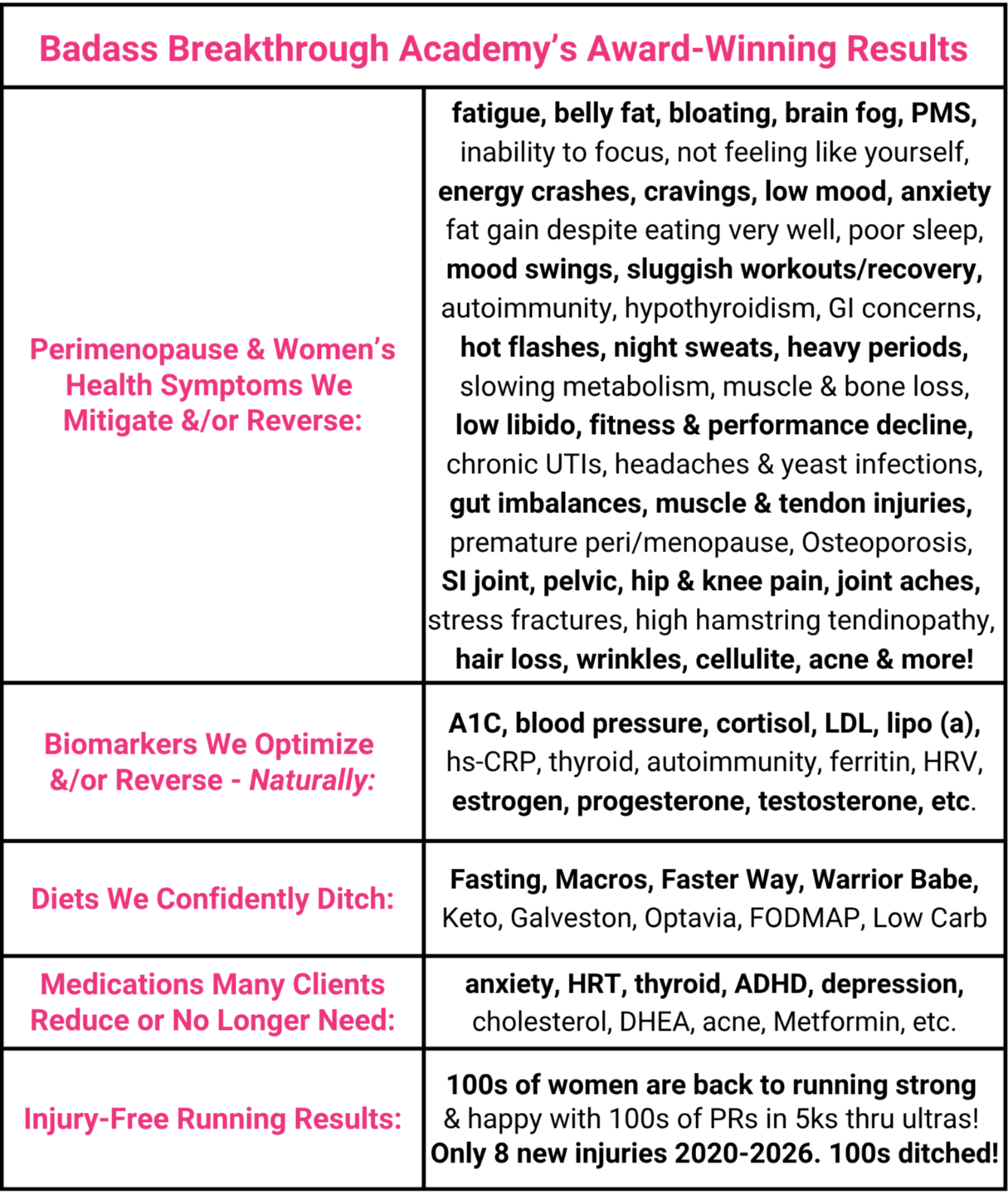 | Badass Breakthrough Academy's Award-Winning Results | |
|---|---|
| Perimenopause & Women's Health Symptoms We Mitigate &/or Reverse: | fatigue, belly fat, bloating, brain fog, PMS, inability to focus, not feeling like yourself, energy crashes, cravings, low mood, anxiety fat gain despite eating very well, poor sleep, mood swings, sluggish workouts/recovery, autoimmunity, hypothyroidism, GI concerns, hot flashes, night sweats, heavy periods, slowing metabolism, muscle & bone loss, low libido, fitness & performance decline, chronic UTIs, headaches & yeast infections, gut imbalances, muscle & tendon injuries, premature peri/menopause, Osteoporosis, SI joint, pelvic, hip & knee pain, joint aches, stress fractures, high hamstring tendinopathy, hair loss, wrinkles, cellulite, acne & more! |
| Biomarkers We Optimize &/or Reverse - Naturally: | A1C, blood pressure, cortisol, LDL, lipo (a), hs-CRP, thyroid, autoimmunity, ferritin, HRV, estrogen, progesterone, testosterone, etc. |
| Diets We Confidently Ditch: | Fasting, Macros, Faster Way, Warrior Babe, Keto, Galveston, Optavia, FODMAP, Low Carb |
| Medications Many Clients Reduce or No Longer Need: | anxiety, HRT, thyroid, ADHD, depression, cholesterol, DHEA, acne, Metformin, etc. |
| Injury-Free Running Results: | 100s of women are back to running strong & happy with 100s of PRs in 5ks thru ultras! Only 8 new injuries 2020-2026. 100s ditched! |